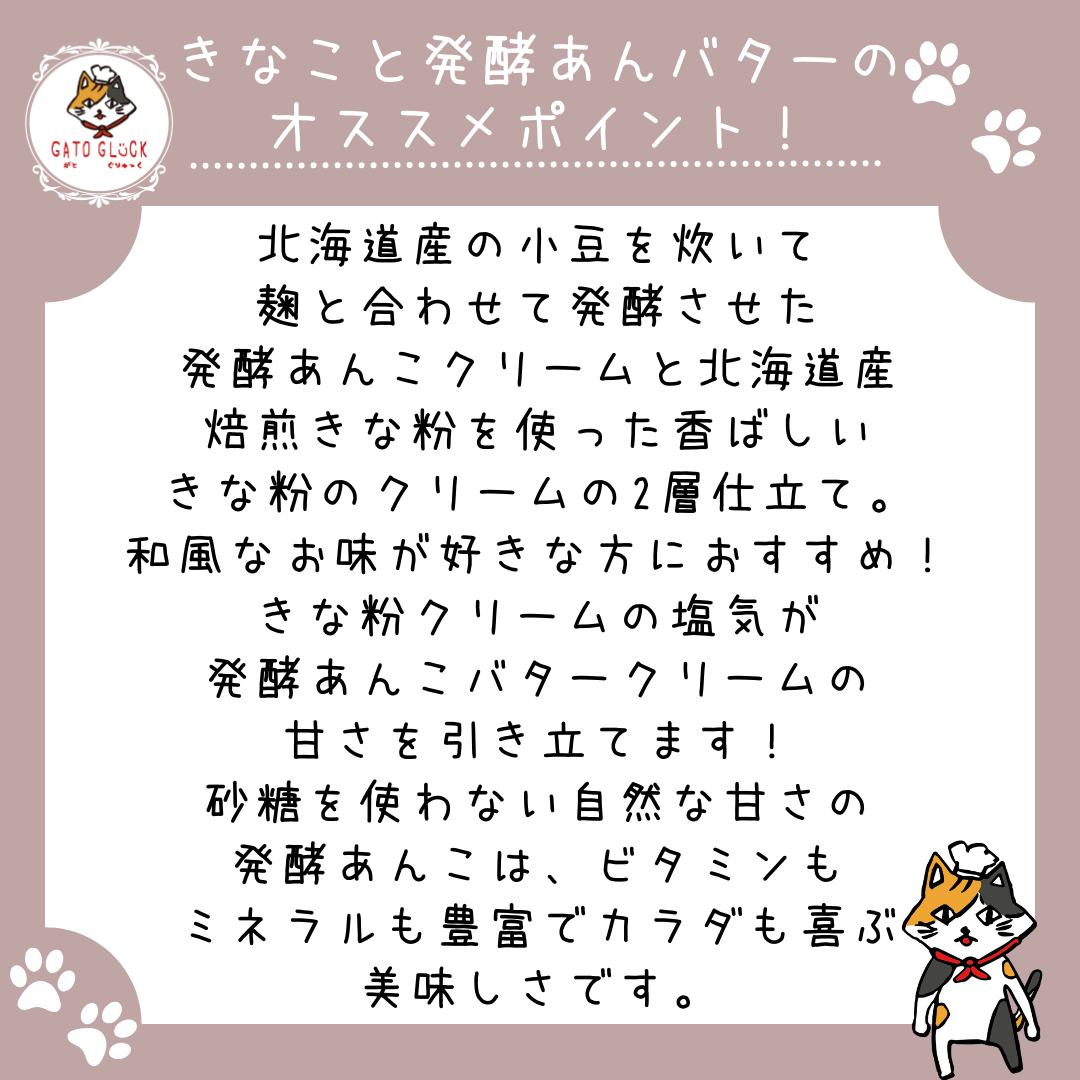 GATO GLÜCK
がと ぐりゅっく

きなこと発酵あんバターのオススメポイント！

北海道産の小豆を炊いて
麹と合わせて発酵させた
発酵あんこクリームと北海道産
焙煎きな粉を使った香ばしい
きな粉のクリームの2層仕立て。
和風なお味が好きな方におすすめ！
きな粉クリームの塩気が
発酵あんこバタークリームの
甘さを引き立てます！
砂糖を使わない自然な甘さの
発酵あんこは、ビタミンも
ミネラルも豊富でカラダも喜ぶ
美味しさです。